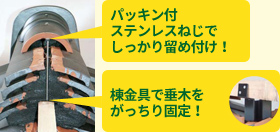 パッキン付
ステンレスねじで
しっかり留め付け！

棟金具で垂木を
がっちり固定！